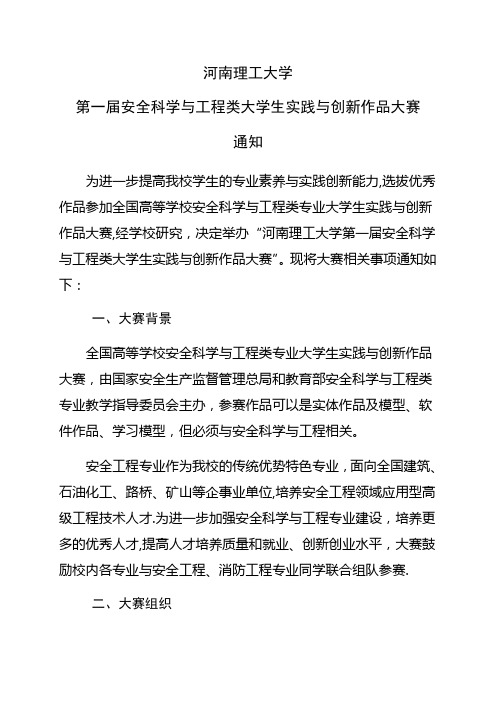 河南理工大学

第一届安全科学与工程类大学生实践与创新作品大赛

通知

为进一步提高我校学生的专业素养与实践创新能力,选拔优秀作品参加全国高等学校安全科学与工程类专业大学生实践与创新作品大赛,经学校研究，决定举办“河南理工大学第一届安全科学与工程类大学生实践与创新作品大赛”。现将大赛相关事项通知如下：

一、大赛背景

全国高等学校安全科学与工程类专业大学生实践与创新作品大赛，由国家安全生产监督管理总局和教育部安全科学与工程类专业教学指导委员会主办，参赛作品可以是实体作品及模型、软件作品、学习模型，但必须与安全科学与工程相关。

安全工程专业作为我校的传统优势特色专业，面向全国建筑、石油化工、路桥、矿山等企事业单位,培养安全工程领域应用型高级工程技术人才.为进一步加强安全科学与工程专业建设，培养更多的优秀人才,提高人才培养质量和就业、创新创业水平，大赛鼓励校内各专业与安全工程、消防工程专业同学联合组队参赛.

二、大赛组织